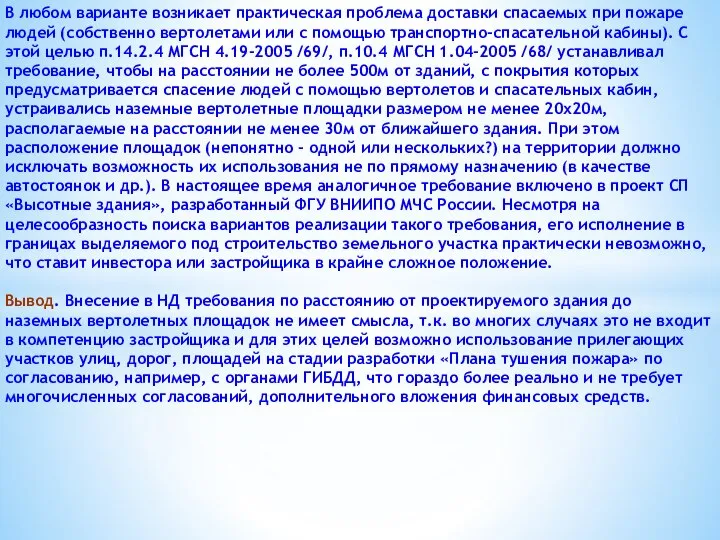 В любом варианте возникает практическая проблема доставки спасаемых при пожаре людей (собственно вертолетами или с помощью транспортно-спасательной кабины). С этой целью п.14.2.4 МГСН 4.19-2005 /69/, п.10.4 МГСН 1.04-2005 /68/ устанавливал требование, чтобы на расстоянии не более 500м от зданий, с покрытия которых предусматривается спасение людей с помощью вертолетов и спасательных кабин, устраивались наземные вертолетные площадки размером не менее 20х20м, располагаемые на расстоянии не менее 30м от ближайшего здания. При этом расположение площадок (непонятно - одной или нескольких?) на территории должно исключать возможность их использования не по прямому назначению (в качестве автостоянок и др.). В настоящее время аналогичное требование включено в проект СП «Высотные здания», разработанный ФГУ ВНИИПО МЧС России. Несмотря на целесообразность поиска вариантов реализации такого требования, его исполнение в границах выделяемого под строительство земельного участка практически невозможно, что ставит инвестора или застройщика в крайне сложное положение.

Вывод. Внесение в НД требования по расстоянию от проектируемого здания до наземных вертолетных площадок не имеет смысла, т.к. во многих случаях это не входит в компетенцию застройщика и для этих целей возможно использование прилегающих участков улиц, дорог, площадей на стадии разработки «Плана тушения пожара» по согласованию, например, с органами ГИБДД, что гораздо более реально и не требует многочисленных согласований, дополнительного вложения финансовых средств.